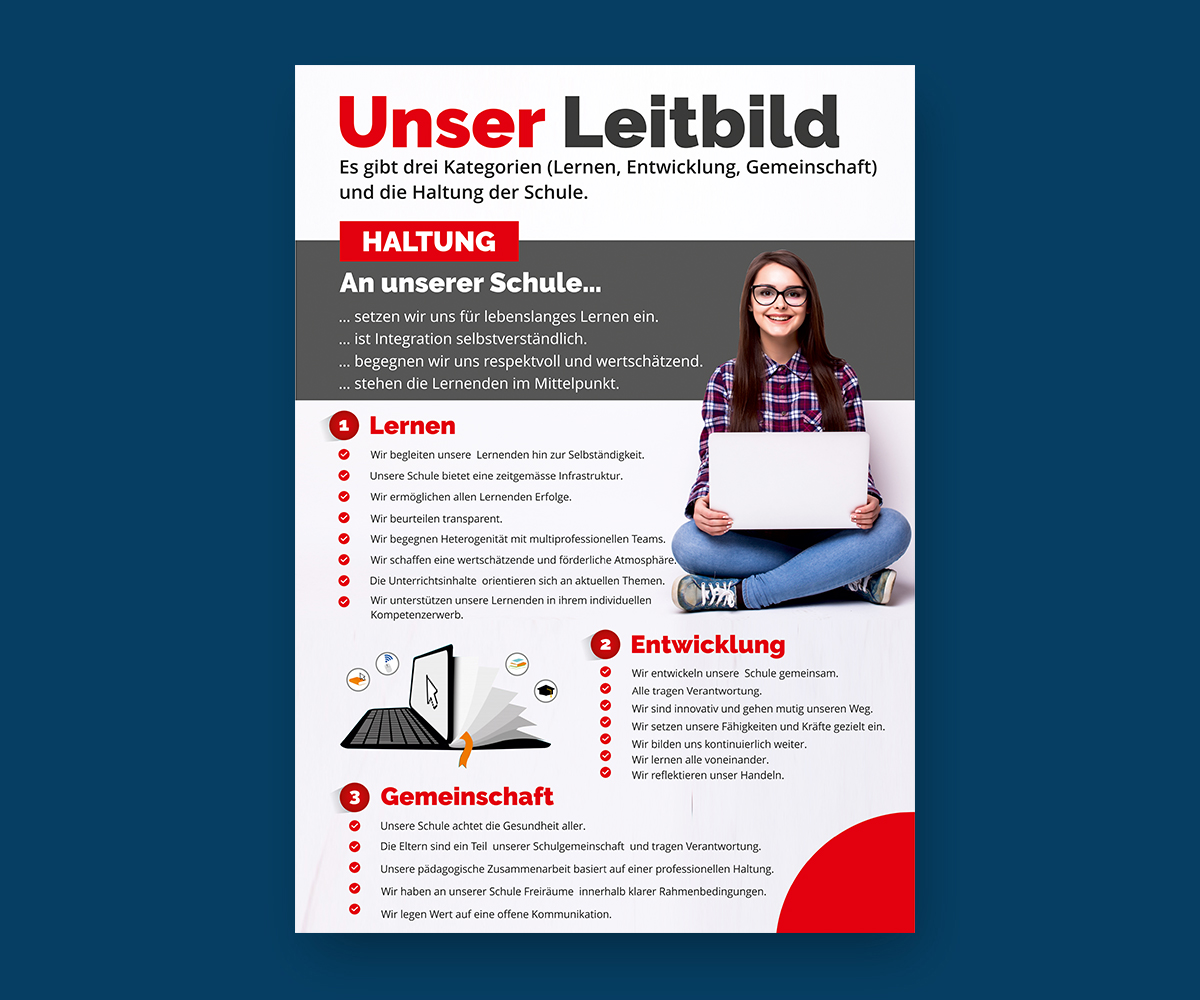 Unser Leitbild
Es gibt drei Kategorien (Lernen, Entwicklung, Gemeinschaft) und die Haltung der Schule.

HALTUNG
An unserer Schule...
... setzen wir uns für lebenslanges Lernen ein.
... ist Integration selbstverständlich.
... begegnen wir uns respektvoll und wertschätzend.
... stehen die Lernenden im Mittelpunkt.

1 Lernen
Wir begleiten unsere Lernenden hin zur Selbständigkeit.
Unsere Schule bietet eine zeitgemässe Infrastruktur.
Wir ermöglichen allen Lernenden Erfolge.
Wir beurteilen transparent.
Wir begegnen Heterogenität mit multiprofessionellen Teams.
Wir schaffen eine wertschätzende und förderliche Atmosphäre.
Die Unterrichtsinhalte orientieren sich an aktuellen Themen.
Wir unterstützen unsere Lernenden in ihrem individuellen Kompetenzerwerb.

2 Entwicklung
Wir entwickeln unsere Schule gemeinsam.
Alle tragen Verantwortung.
Wir sind innovativ und gehen mutig unseren Weg.
Wir setzen unsere Fähigkeiten und Kräfte gezielt ein.
Wir bilden uns kontinuierlich weiter.
Wir lernen alle voneinander.
Wir reflektieren unser Handeln.

3 Gemeinschaft
Unsere Schule achtet die Gesundheit aller.
Die Eltern sind ein Teil unserer Schulgemeinschaft und tragen Verantwortung.
Unsere pädagogische Zusammenarbeit basiert auf einer professionellen Haltung.
Wir haben an unserer Schule Freiräume innerhalb klarer Rahmenbedingungen.
Wir legen Wert auf eine offene Kommunikation.